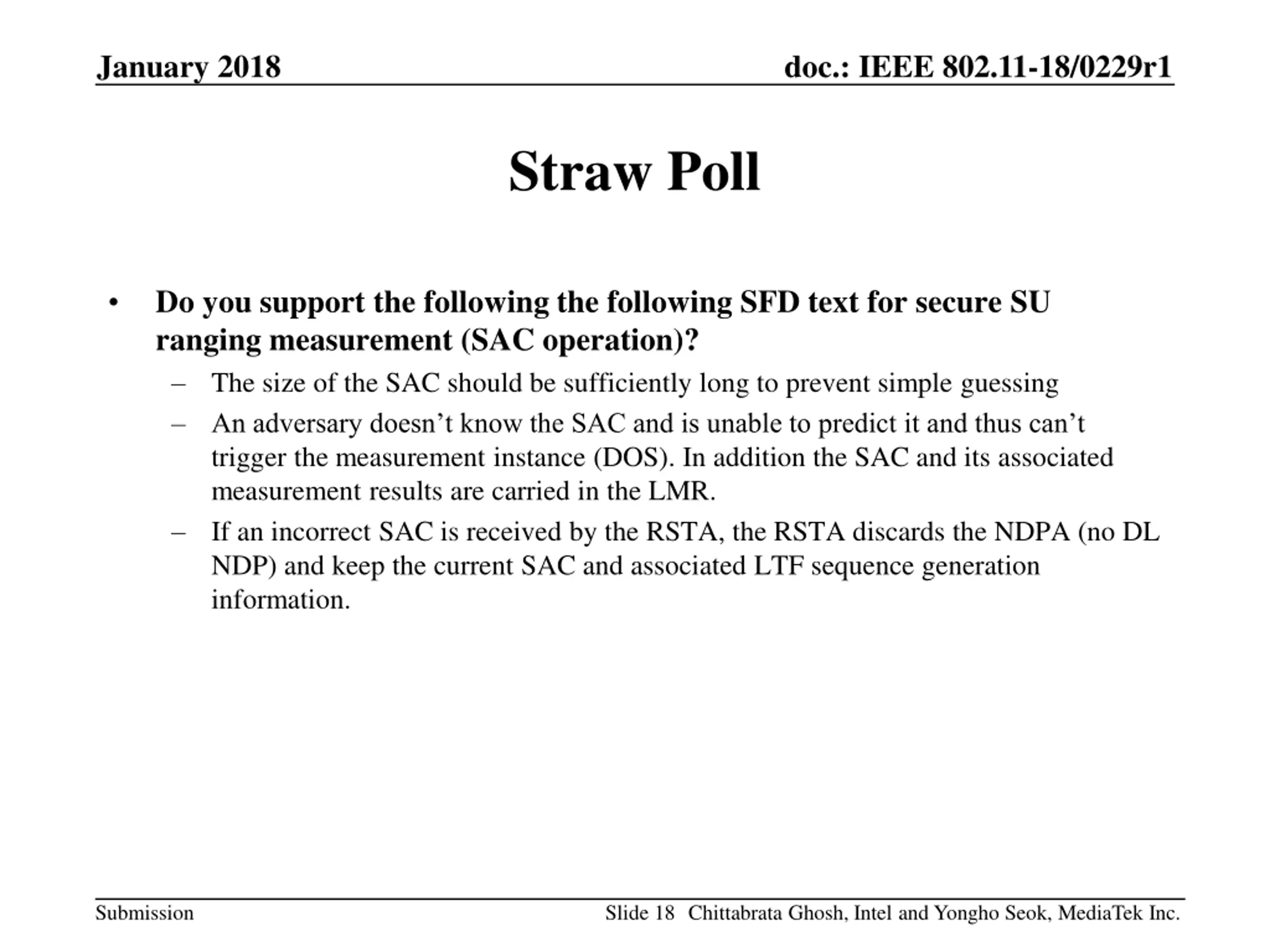 January 2018

doc.: IEEE 802.11-18/0229r1

Straw Poll

• Do you support the following the following SFD text for secure SU ranging measurement (SAC operation)?
– The size of the SAC should be sufficiently long to prevent simple guessing
– An adversary doesn’t know the SAC and is unable to predict it and thus can’t trigger the measurement instance (DOS). In addition the SAC and its associated measurement results are carried in the LMR.
– If an incorrect SAC is received by the RSTA, the RSTA discards the NDPA (no DL NDP) and keep the current SAC and associated LTF sequence generation information.

Submission

Slide 18

Chittabrata Ghosh, Intel and Yongho Seok, MediaTek Inc.